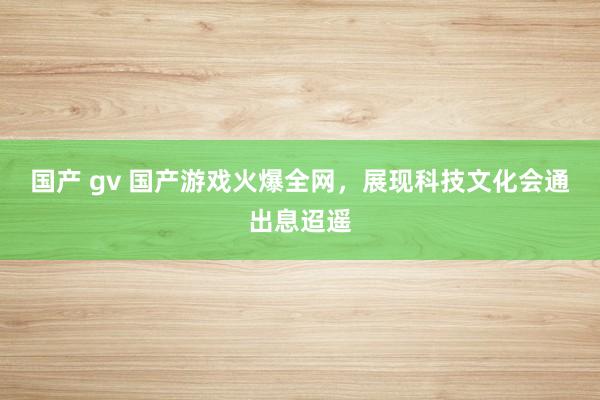 国产 gv 国产游戏火爆全网，展现科技文化会通出息迢遥